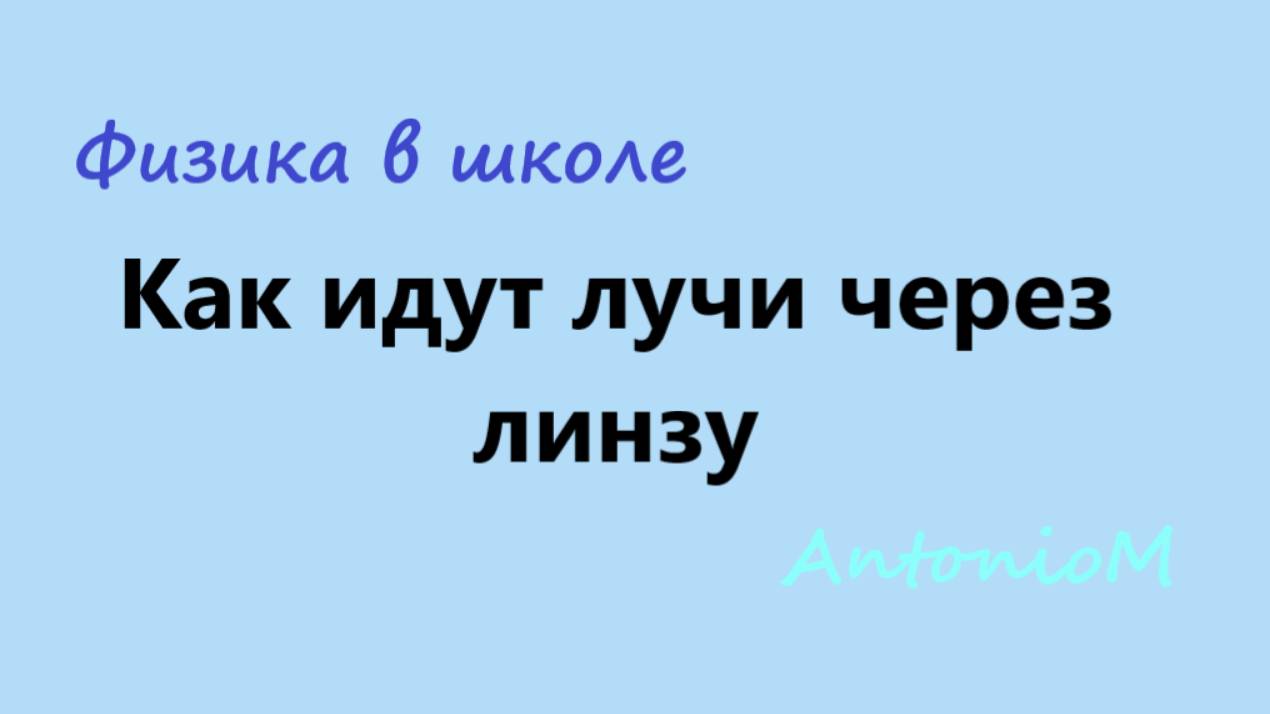 Физика в школе

Как идут лучи через линзу

AntonioM